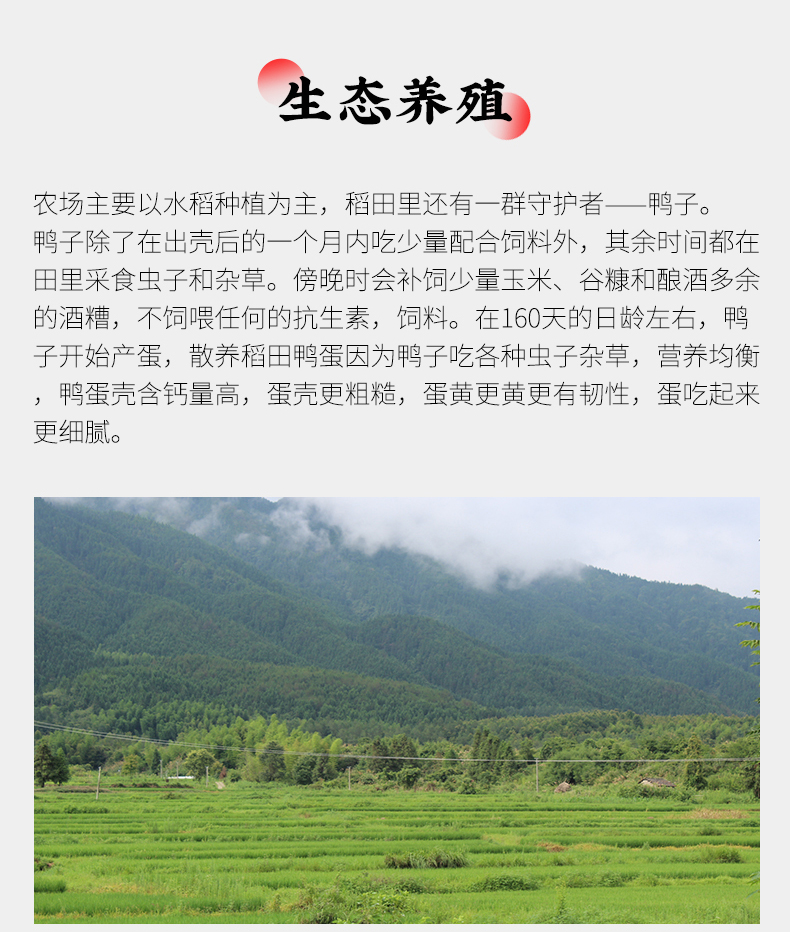 生态养殖

农场主要以水稻种植为主，稻田里还有一群守护者——鸭子。鸭子除了在出壳后的一个月内吃少量配合饲料外，其余时间都在田里采食虫子和杂草。傍晚时会补饲少量玉米、谷糠和酿酒多余的酒糟，不饲喂任何的抗生素，饲料。在160天的日龄左右，鸭子开始产蛋，散养稻田鸭蛋因为鸭子吃各种虫子杂草，营养均衡，鸭蛋壳含钙量高，蛋壳更粗糙，蛋黄更黄更有韧性，蛋吃起来更细腻。